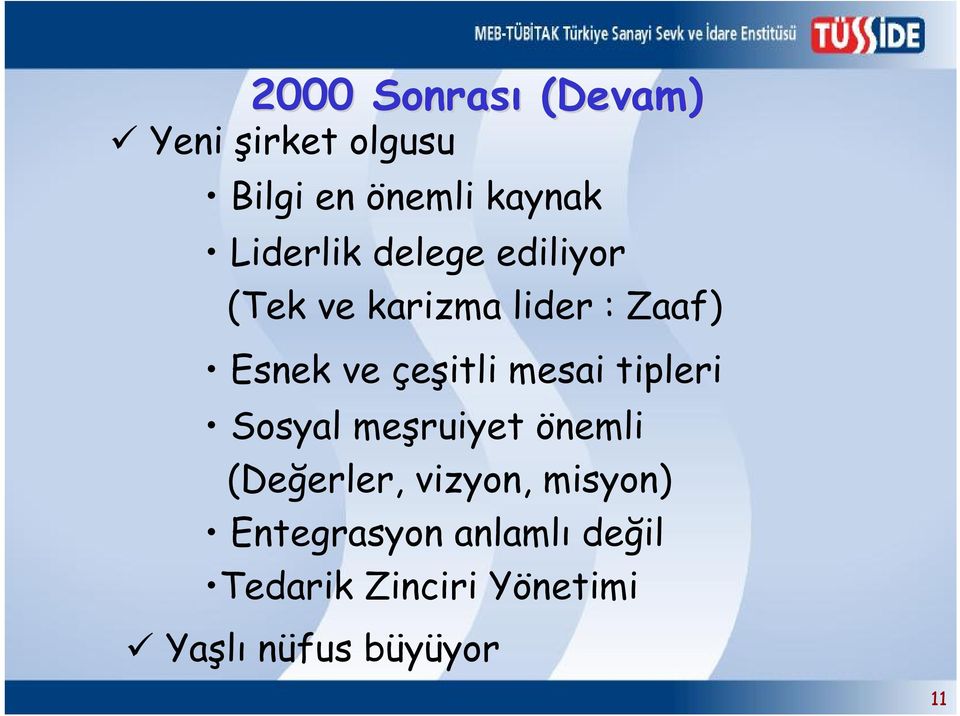 MEB-TÜBİTAK Türkiye Sanayi Sevk ve İdare Enstitüsü TÜSSİDE

2000 Sonrası (Devam)

✓ Yeni şirket olgusu

• Bilgi en önemli kaynak

• Liderlik delege ediliyor (Tek ve karizma lider : Zaaf)

• Esnek ve çeşitli mesai tipleri

• Sosyal meşruiyet önemli (Değerler, vizyon, misyon)

• Entegrasyon anlamlı değil

•Tedarik Zinciri Yönetimi

✓ Yaşlı nüfus büyüyor

11